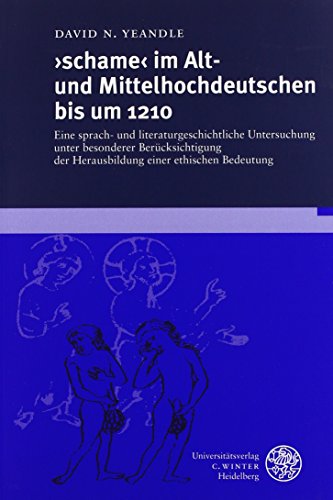 DAVID N. YEANDLE

›schame‹ im Alt- und Mittelhochdeutschen bis um 1210

Eine sprach- und literaturgeschichtliche Untersuchung unter besonderer Berücksichtigung der Herausbildung einer ethischen Bedeutung

Universitätsverlag C. WINTER Heidelberg